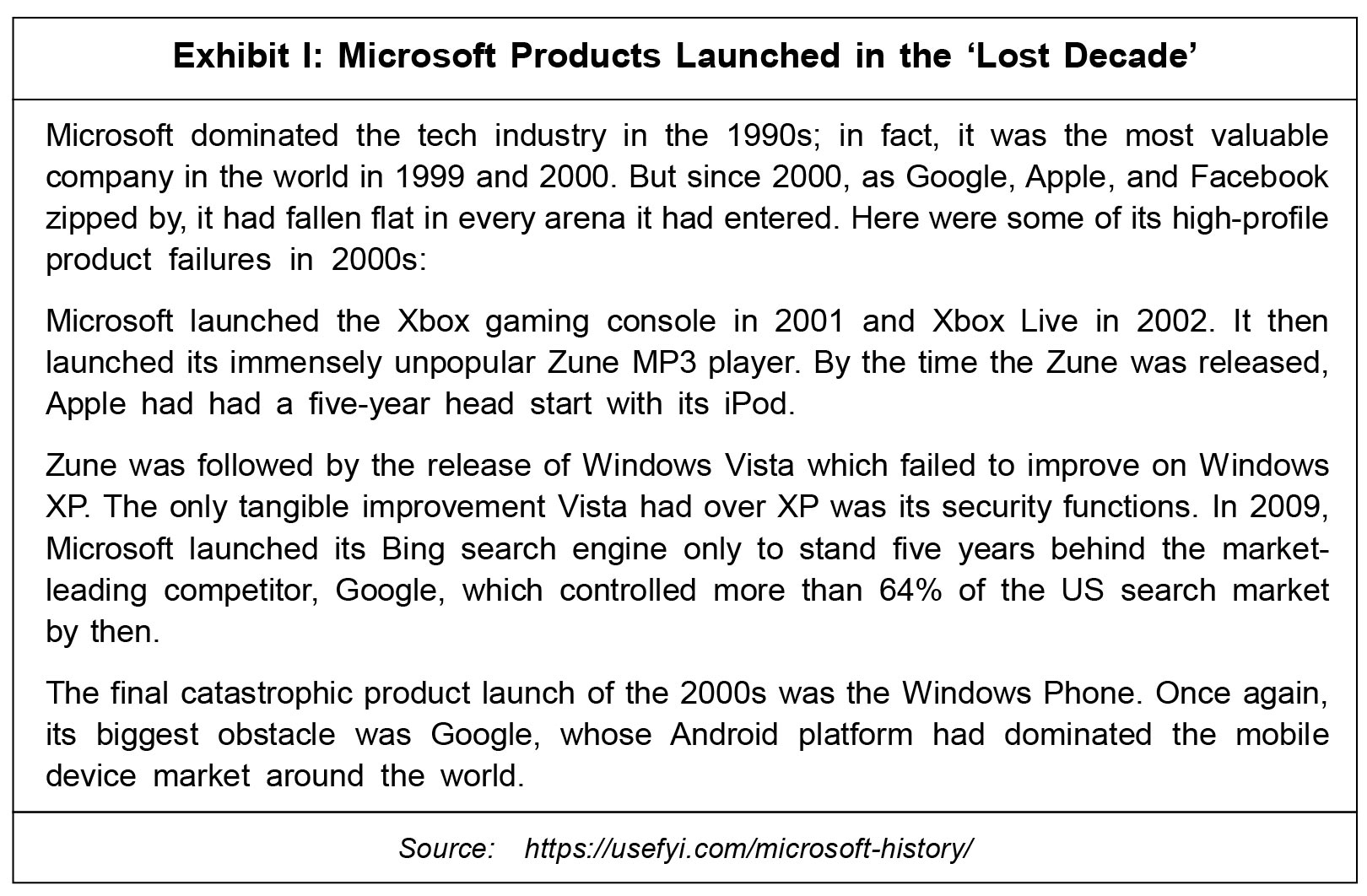 Exhibit I: Microsoft Products Launched in the 'Lost Decade'

Microsoft dominated the tech industry in the 1990s; in fact, it was the most valuable company in the world in 1999 and 2000. But since 2000, as Google, Apple, and Facebook zipped by, it had fallen flat in every arena it had entered. Here were some of its high-profile product failures in 2000s:

Microsoft launched the Xbox gaming console in 2001 and Xbox Live in 2002. It then launched its immensely unpopular Zune MP3 player. By the time the Zune was released, Apple had had a five-year head start with its iPod.

Zune was followed by the release of Windows Vista which failed to improve on Windows XP. The only tangible improvement Vista had over XP was its security functions. In 2009, Microsoft launched its Bing search engine only to stand five years behind the market-leading competitor, Google, which controlled more than 64% of the US search market by then.

The final catastrophic product launch of the 2000s was the Windows Phone. Once again, its biggest obstacle was Google, whose Android platform had dominated the mobile device market around the world.

Source: https://usefyi.com/microsoft-history/